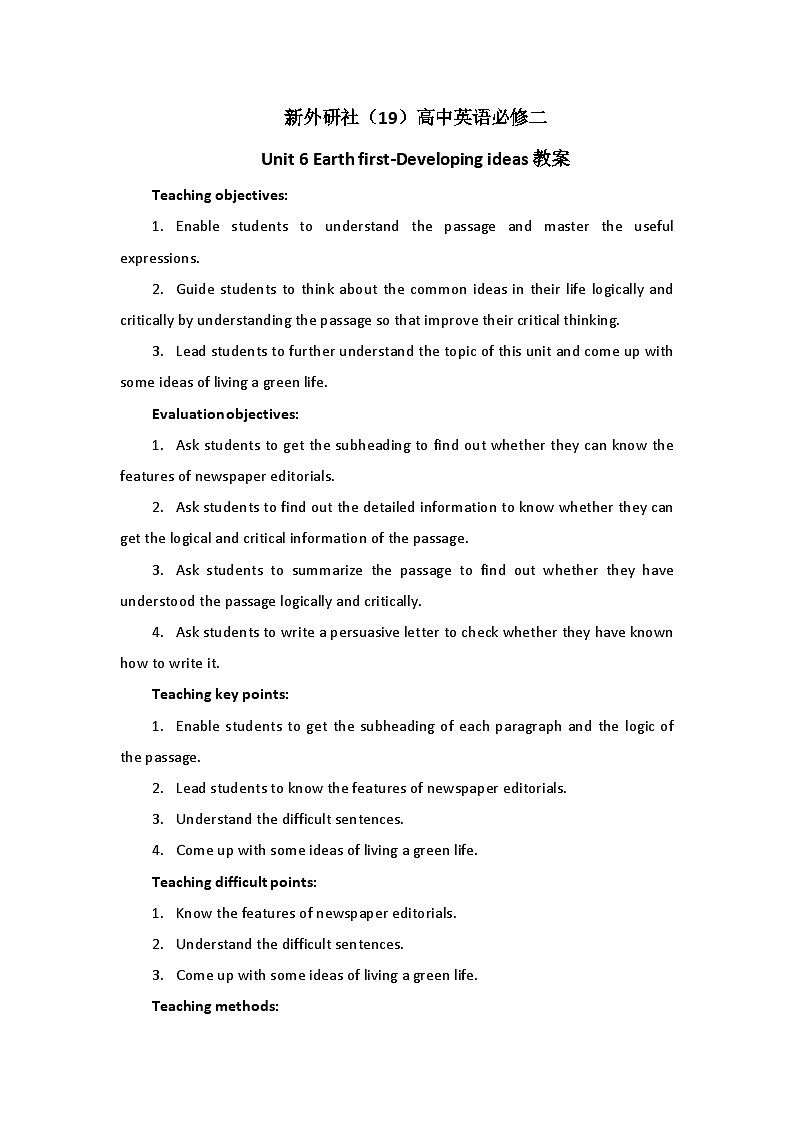 新外研社（19）高中英语必修二

Unit 6 Earth first-Developing ideas 教案

Teaching objectives:

1. Enable students to understand the passage and master the useful expressions.

2. Guide students to think about the common ideas in their life logically and critically by understanding the passage so that improve their critical thinking.

3. Lead students to further understand the topic of this unit and come up with some ideas of living a green life.

Evaluation objectives:

1. Ask students to get the subheading to find out whether they can know the features of newspaper editorials.

2. Ask students to find out the detailed information to know whether they can get the logical and critical information of the passage.

3. Ask students to summarize the passage to find out whether they have understood the passage logically and critically.

4. Ask students to write a persuasive letter to check whether they have known how to write it.

Teaching key points:

1. Enable students to get the subheading of each paragraph and the logic of the passage.

2. Lead students to know the features of newspaper editorials.

3. Understand the difficult sentences.

4. Come up with some ideas of living a green life.

Teaching difficult points:

1. Know the features of newspaper editorials.

2. Understand the difficult sentences.

3. Come up with some ideas of living a green life.

Teaching methods: